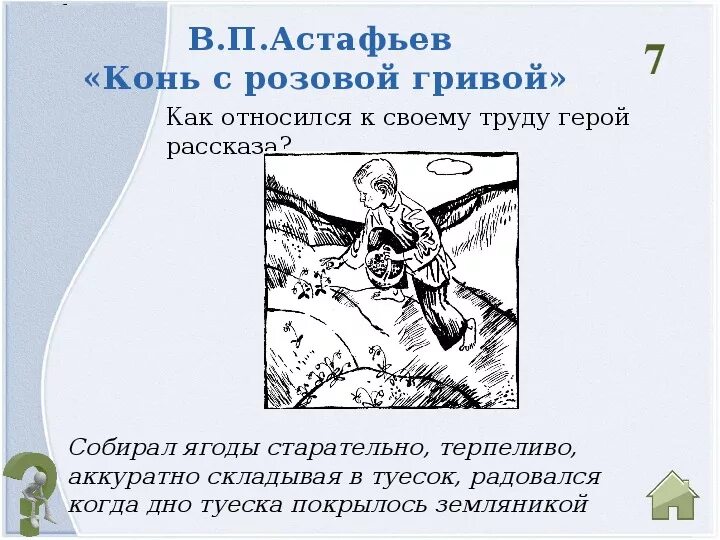 В.П.Астафьев
«Конь с розовой гривой»

7

Как относился к своему труду герой рассказа?

Собирал ягоды старательно, терпеливо, аккуратно складывая в туесок, радовался когда дно туеска покрылось земляникой